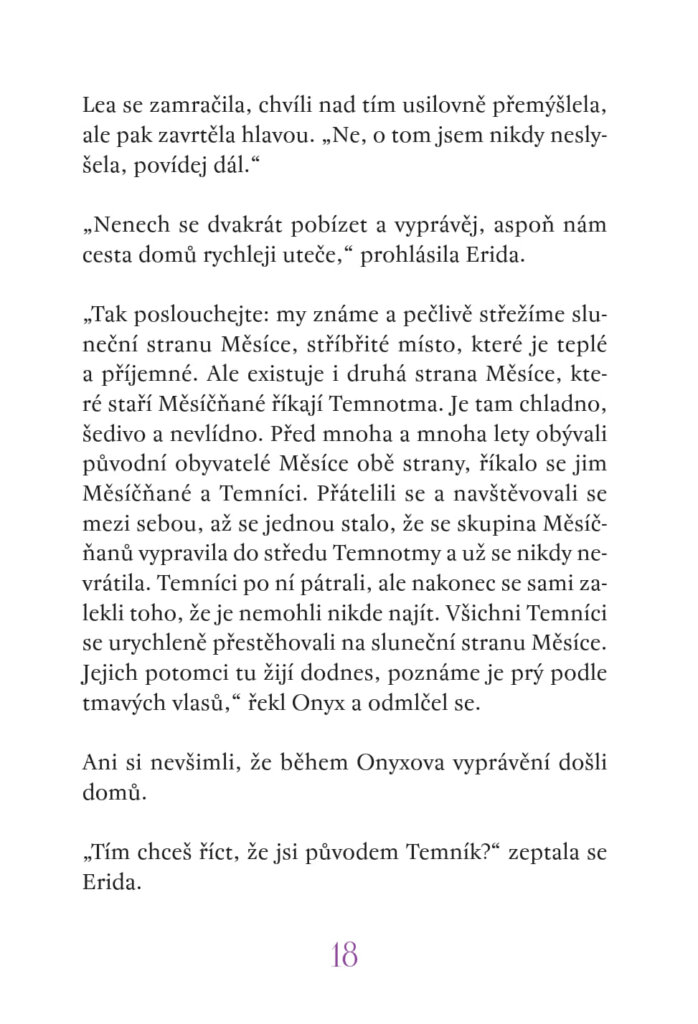 Lea se zamračila, chvíli nad tím usilovně přemýšlela, ale pak zavrtěla hlavou. „Ne, o tom jsem nikdy neslyšela, povídej dál.“

„Nenech se dvakrát pobízet a vyprávěj, aspoň nám cesta domů rychleji uteče,“ prohlásila Erida.

„Tak poslouchejte: my známe a pečlivě střežíme sluneční stranu Měsíce, stříbřité místo, které je teplé a příjemné. Ale existuje i druhá strana Měsíce, které staří Měsíčňané říkají Temnotma. Je tam chladno, šedivo a nevlídno. Před mnoha a mnoha lety obývali původní obyvatelé Měsíce obě strany, říkalo se jim Měsíčňané a Temníci. Přátelili se a navštěvovali se mezi sebou, až se jednou stalo, že se skupina Měsíčňanů vypravila do středu Temnotmy a už se nikdy nevrátila. Temníci po ní pátrali, ale nakonec se sami zalekli toho, že je nemohli nikde najít. Všichni Temníci se urychleně přestěhovali na sluneční stranu Měsíce. Jejich potomci tu žijí dodnes, poznáme je prý podle tmavých vlasů,“ řekl Onyx a odmlčel se.

Ani si nevšimli, že během Onyxova vyprávění došli domů.

„Tím chceš říct, že jsi původem Temník?“ zeptala se Erida.

18